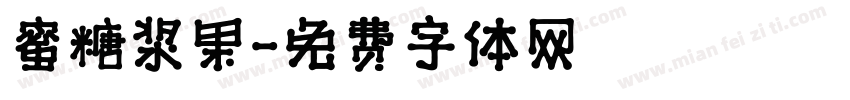 蜜糖浆果-免费字体网

www.mian fei zi ti.com